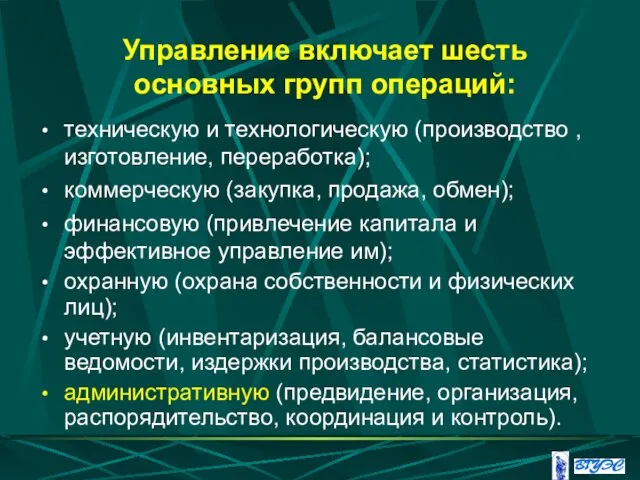 Управление включает шесть основных групп операций:

• техническую и технологическую (производство , изготовление, переработка);
• коммерческую (закупка, продажа, обмен);
• финансовую (привлечение капитала и эффективное управление им);
• охранную (охрана собственности и физических лиц);
• учетную (инвентаризация, балансовые ведомости, издержки производства, статистика);
• административную (предвидение, организация, распорядительство, координация и контроль).

ВГУЭС